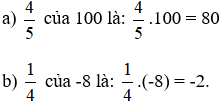 a) $\frac{4}{5}$ của 100 là: $\frac{4}{5}.100 = 80$

b) $\frac{1}{4}$ của -8 là: $\frac{1}{4}.(-8) = -2$.